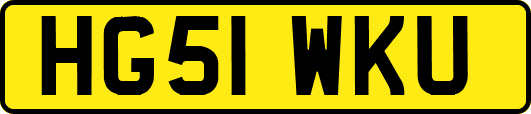 HG51 WKU